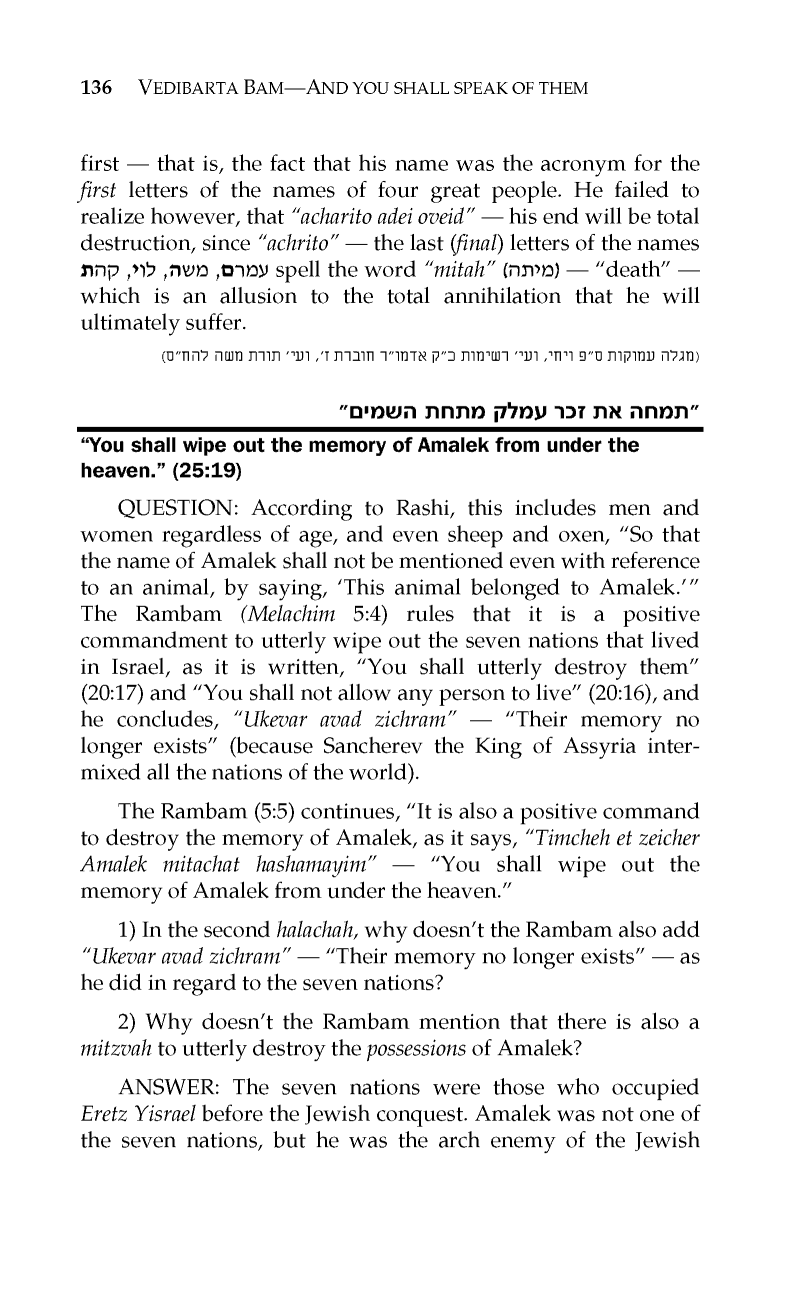 136 VEDIBARTA BAM—AND YOU SHALL SPEAK OF THEM

first — that is, the fact that his name was the acronym for the first letters of the names of four great people. He failed to realize however, that "acharito adei oveid" — his end will be total destruction, since "achrito" — the last (final) letters of the names עמרם, משה, לוי, קהת spell the word "mitah" (מיתה) — "death" — which is an allusion to the total annihilation that he will ultimately suffer.

(מגלה עמוקות ס"פ ויחי, ועי' רשימות כ"ק אדמו"ר חוברת ז', ועי' תורת משה להח"ס)

"תמחה את זכר עמלק מתחת השמים"

"You shall wipe out the memory of Amalek from under the heaven." (25:19)

QUESTION: According to Rashi, this includes men and women regardless of age, and even sheep and oxen, "So that the name of Amalek shall not be mentioned even with reference to an animal, by saying, 'This animal belonged to Amalek.'" The Rambam (Melachim 5:4) rules that it is a positive commandment to utterly wipe out the seven nations that lived in Israel, as it is written, "You shall utterly destroy them" (20:17) and "You shall not allow any person to live" (20:16), and he concludes, "Ukevar avad zichram" — "Their memory no longer exists" (because Sancherev the King of Assyria intermixed all the nations of the world).

The Rambam (5:5) continues, "It is also a positive command to destroy the memory of Amalek, as it says, "Timcheh et zeicher Amalek mitachat hashamayim" — "You shall wipe out the memory of Amalek from under the heaven."

1) In the second halachah, why doesn't the Rambam also add "Ukevar avad zichram" — "Their memory no longer exists" — as he did in regard to the seven nations?

2) Why doesn't the Rambam mention that there is also a mitzvah to utterly destroy the possessions of Amalek?

ANSWER: The seven nations were those who occupied Eretz Yisrael before the Jewish conquest. Amalek was not one of the seven nations, but he was the arch enemy of the Jewish